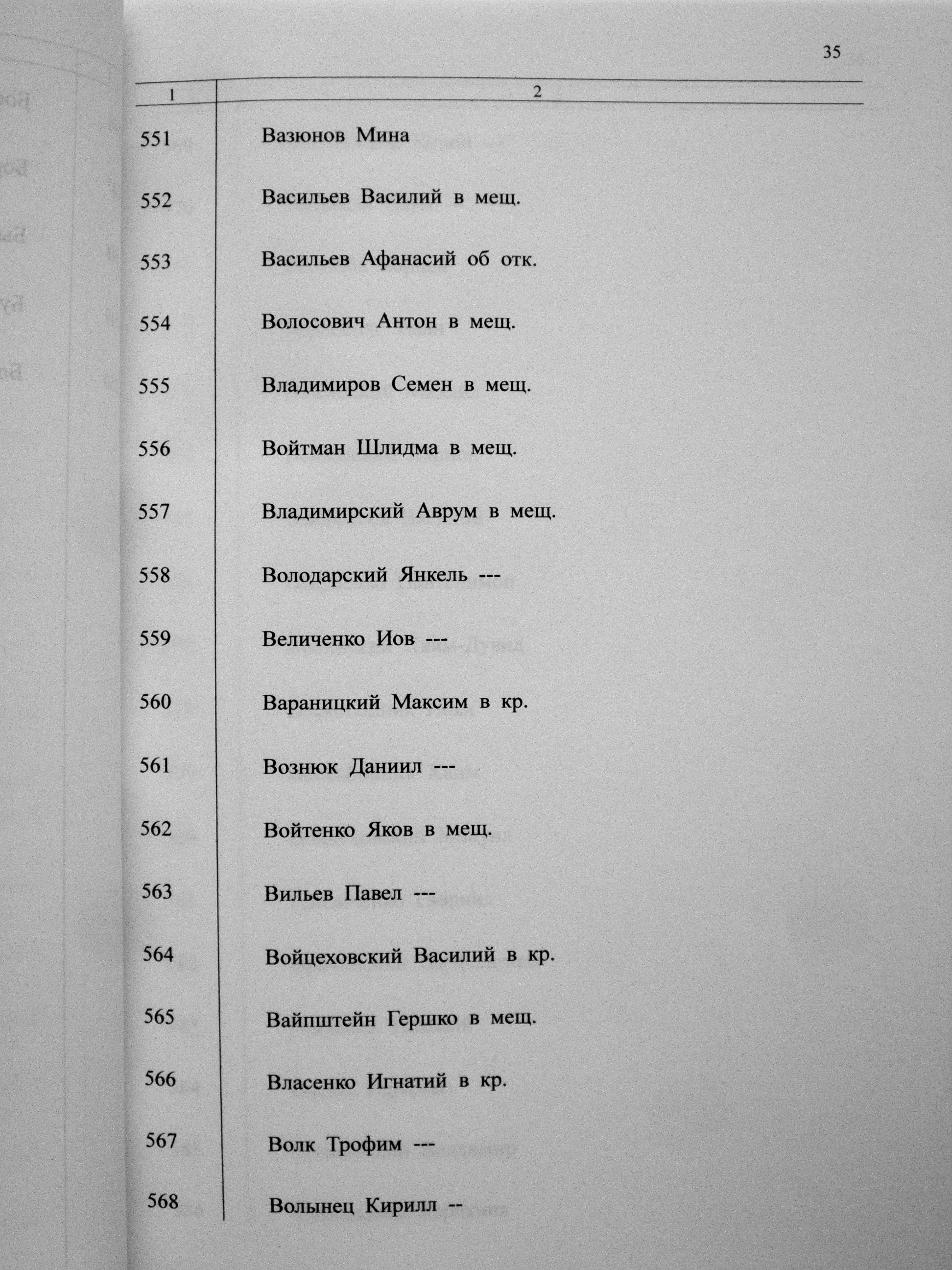 35

| 1 | 2 |
|---|---|
| 551 | Вазюнов Мина |
| 552 | Васильев Василий в мещ. |
| 553 | Васильев Афанасий об отк. |
| 554 | Волосович Антон в мещ. |
| 555 | Владимиров Семен в мещ. |
| 556 | Войтман Шлидма в мещ. |
| 557 | Владимирский Аврум в мещ. |
| 558 | Володарский Янкель --- |
| 559 | Величенко Иов --- |
| 560 | Вараницкий Максим в кр. |
| 561 | Вознюк Даниил --- |
| 562 | Войтенко Яков в мещ. |
| 563 | Вильев Павел --- |
| 564 | Войцеховский Василий в кр. |
| 565 | Вайпштейн Гершко в мещ. |
| 566 | Власенко Игнатий в кр. |
| 567 | Волк Трофим --- |
| 568 | Волынец Кирилл -- |